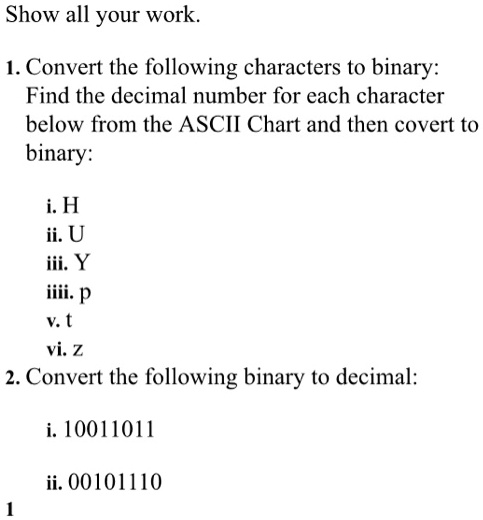 Show all your work.

1. Convert the following characters to binary: Find the decimal number for each character below from the ASCII Chart and then covert to binary:

i. H
ii. U
iii. Y
iiii. p
v. t
vi. z

2. Convert the following binary to decimal:

i. 10011011

ii. 00101110

1